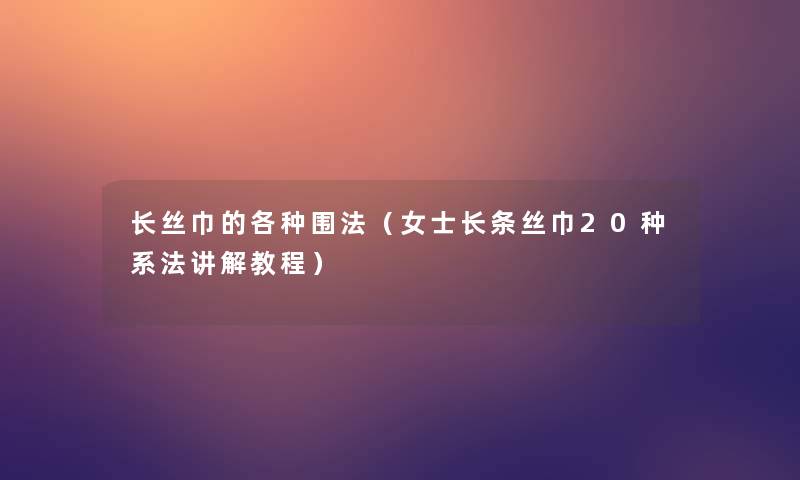 长丝巾的各种围法（女士长条丝巾20种系法讲解教程）